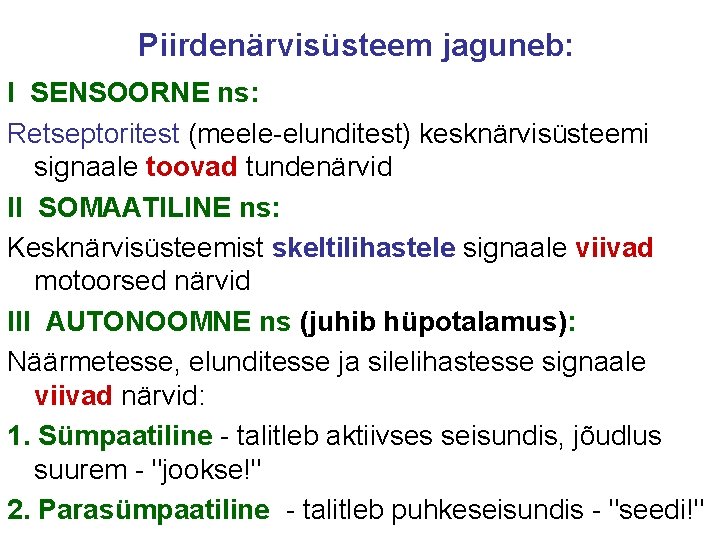 Piirdenärvisüsteem jaguneb:

I SENSOORNE ns:

Retseptoritest (meele-elunditest) kesknärvisüsteemi signaale toovad tundenärvid

II SOMAATILINE ns:

Kesknärvisüsteemist skeltilihastele signaale viivad motoorsed närvid

III AUTONOOMNE ns (juhib hüpotalamus):

Näärmetesse, elunditesse ja silelihastesse signaale viivad närvid:

1. Sümpaatiline - talitleb aktiivses seisundis, jõudlus suurem - "jookse!"

2. Parasümpaatiline - talitleb puhkeseisundis - "seedi!"